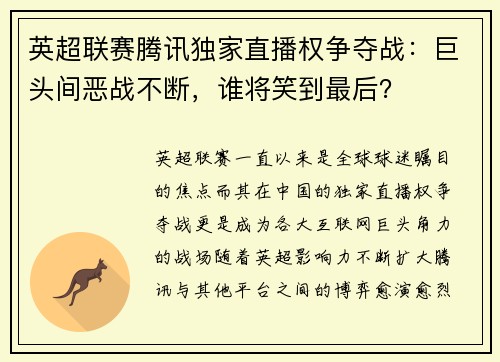 英超联赛腾讯独家直播权争夺战：巨头间恶战不断，谁将笑到最后？

英超联赛一直以来是全球球迷瞩目的焦点而其在中国的独家直播权争夺战更是成为各大互联网巨头角力的战场随着英超影响力不断扩大腾讯与其他平台之间的博弈愈演愈烈